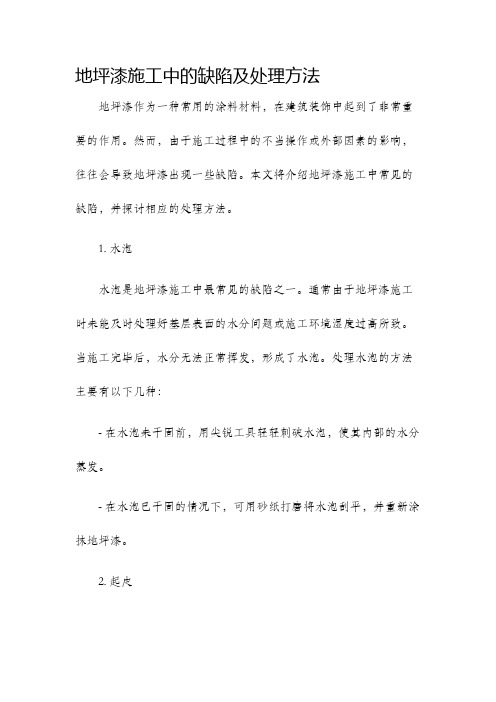 地坪漆施工中的缺陷及处理方法

地坪漆作为一种常用的涂料材料，在建筑装饰中起到了非常重要的作用。然而，由于施工过程中的不当操作或外部因素的影响，往往会导致地坪漆出现一些缺陷。本文将介绍地坪漆施工中常见的缺陷，并探讨相应的处理方法。

1. 水泡

水泡是地坪漆施工中最常见的缺陷之一。通常由于地坪漆施工时未能及时处理好基层表面的水分问题或施工环境湿度过高所致。当施工完毕后，水分无法正常挥发，形成了水泡。处理水泡的方法主要有以下几种：

- 在水泡未干固前，用尖锐工具轻轻刺破水泡，使其内部的水分蒸发。

- 在水泡已干固的情况下，可用砂纸打磨将水泡刮平，并重新涂抹地坪漆。

2. 起皮